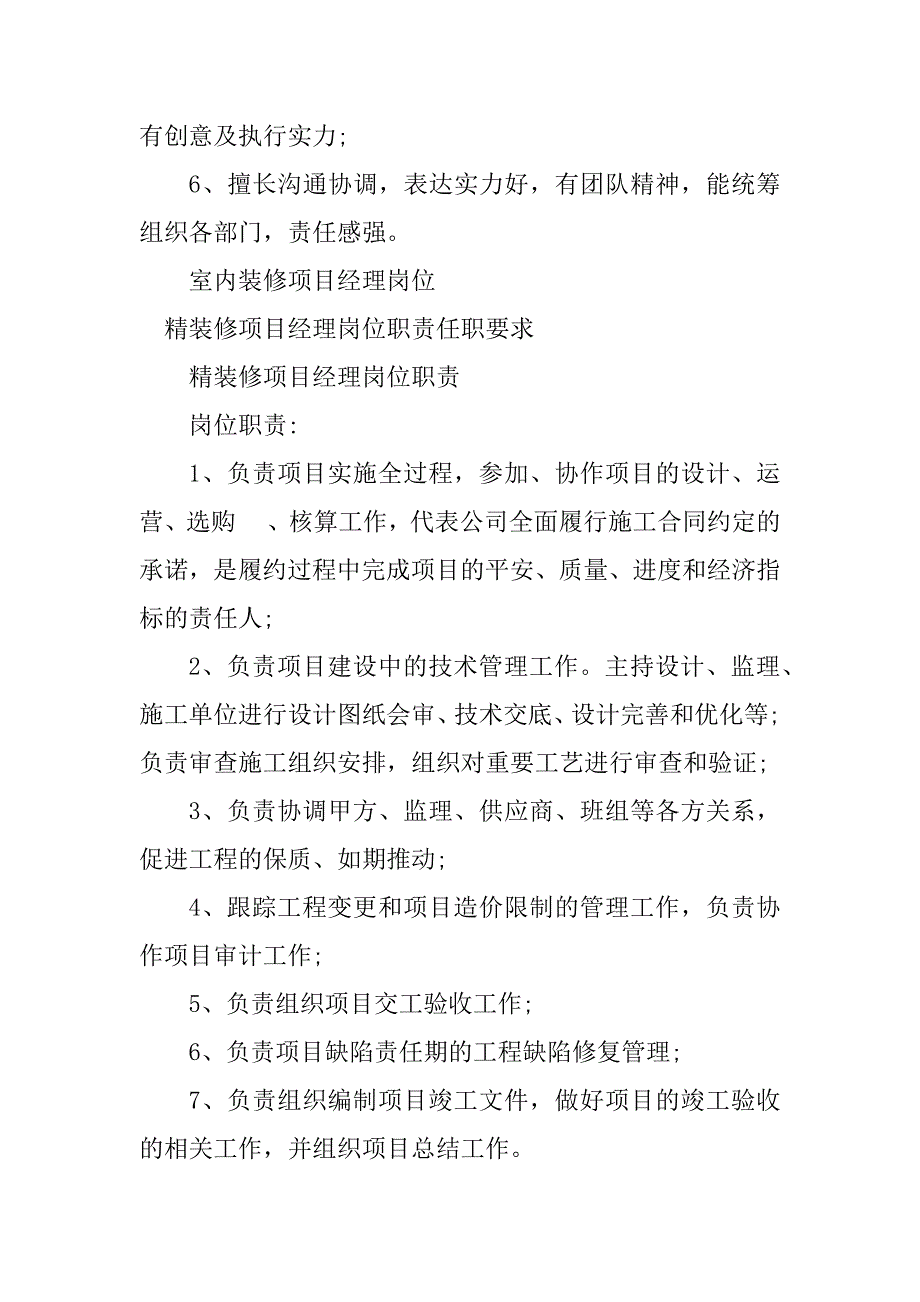 有创意及执行实力;

6、擅长沟通协调，表达实力好，有团队精神，能统筹组织各部门，责任感强。

室内装修项目经理岗位

精装修项目经理岗位职责任职要求

精装修项目经理岗位职责

岗位职责:

1、负责项目实施全过程，参加、协作项目的设计、运营、选购　、核算工作，代表公司全面履行施工合同约定的承诺，是履约过程中完成项目的平安、质量、进度和经济指标的责任人;

2、负责项目建设中的技术管理工作。主持设计、监理、施工单位进行设计图纸会审、技术交底、设计完善和优化等;负责审查施工组织安排，组织对重要工艺进行审查和验证;

3、负责协调甲方、监理、供应商、班组等各方关系，促进工程的保质、如期推动;

4、跟踪工程变更和项目造价限制的管理工作，负责协作项目审计工作;

5、负责组织项目交工验收工作;

6、负责项目缺陷责任期的工程缺陷修复管理;

7、负责组织编制项目竣工文件，做好项目的竣工验收的相关工作，并组织项目总结工作。